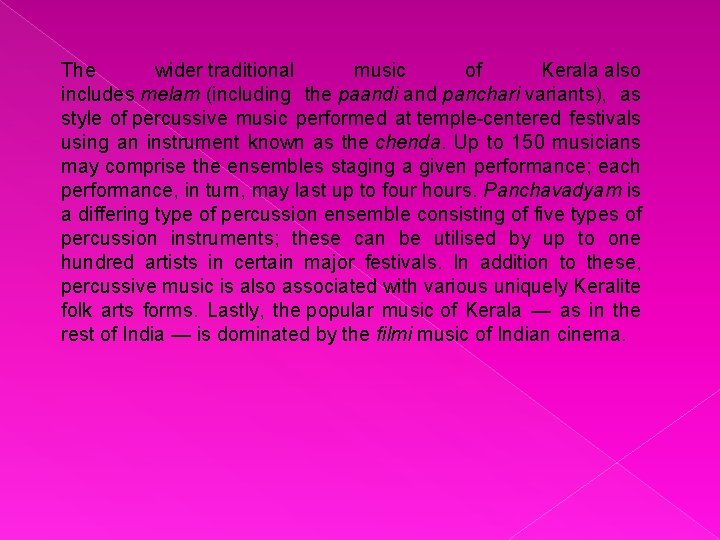 The wider traditional music of Kerala also includes melam (including the paandi and panchari variants), as style of percussive music performed at temple-centered festivals using an instrument known as the chenda. Up to 150 musicians may comprise the ensembles staging a given performance; each performance, in turn, may last up to four hours. Panchavadyam is a differing type of percussion ensemble consisting of five types of percussion instruments; these can be utilised by up to one hundred artists in certain major festivals. In addition to these, percussive music is also associated with various uniquely Keralite folk arts forms. Lastly, the popular music of Kerala — as in the rest of India — is dominated by the filmi music of Indian cinema.